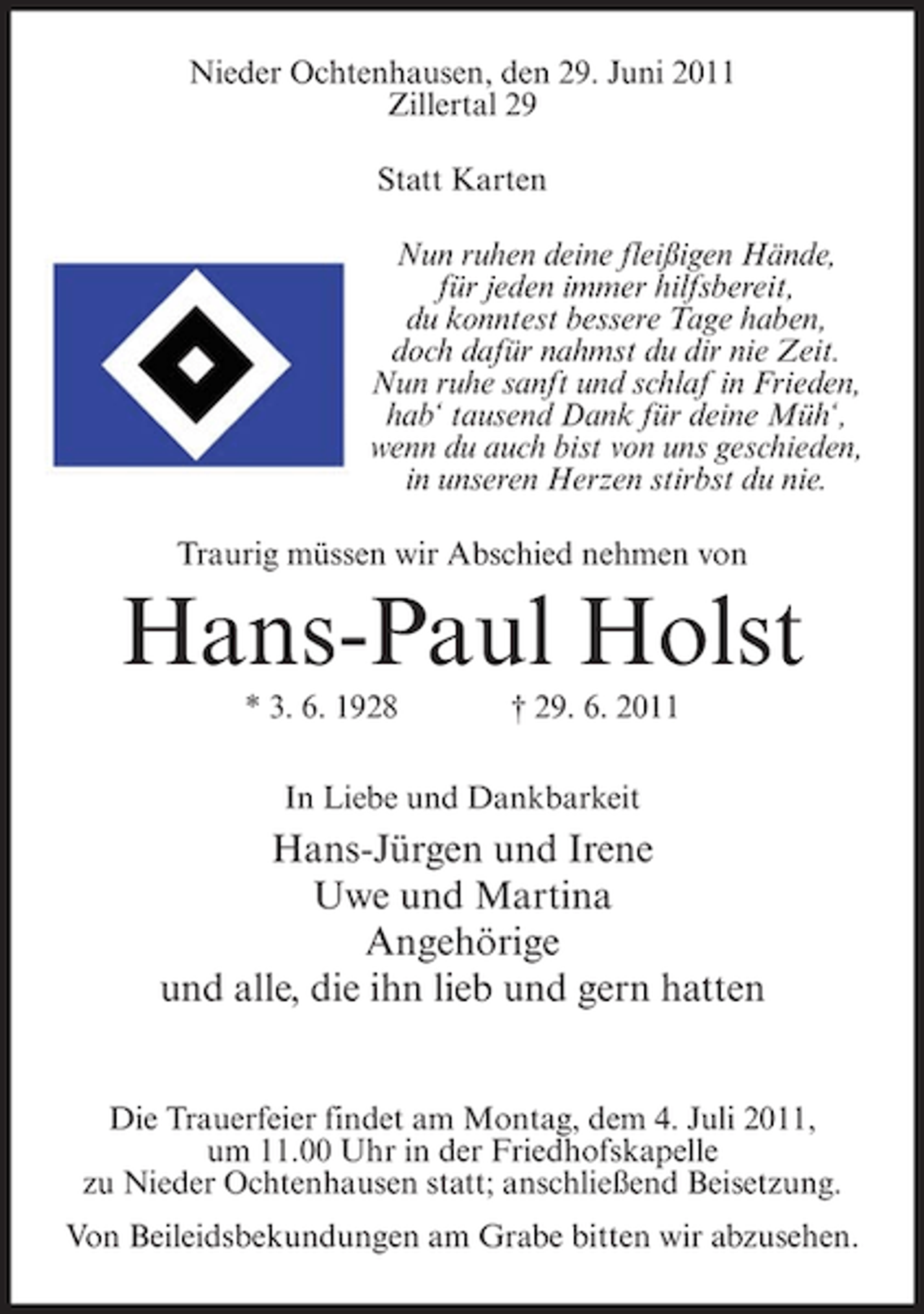 Nieder Ochtenhausen, den 29. Juni 2011
Zillertal 29

Statt Karten

Nun ruhen deine fleißigen Hände,
für jeden immer hilfsbereit,
du konntest bessere Tage haben,
doch dafür nahmst du dir nie Zeit.
Nun ruhe sanft und schlaf in Frieden,
hab‘ tausend Dank für deine Müh‘,
wenn du auch bist von uns geschieden,
in unseren Herzen stirbst du nie.

Traurig müssen wir Abschied nehmen von

Hans-Paul Holst

* 3. 6. 1928 † 29. 6. 2011

In Liebe und Dankbarkeit

Hans-Jürgen und Irene
Uwe und Martina
Angehörige
und alle, die ihn lieb und gern hatten

Die Trauerfeier findet am Montag, dem 4. Juli 2011, um 11.00 Uhr in der Friedhofskapelle zu Nieder Ochtenhausen statt; anschließend Beisetzung.

Von Beileidsbekundungen am Grabe bitten wir abzusehen.